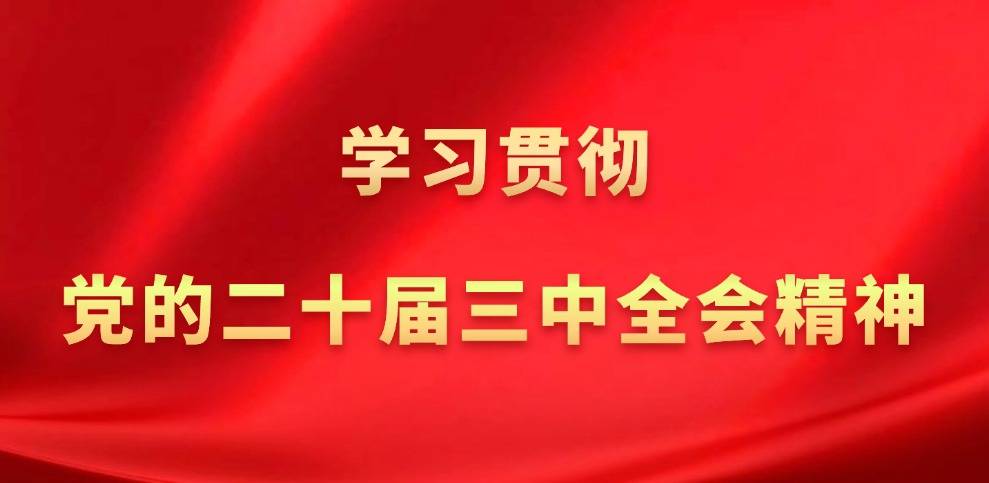 学习贯彻

党的二十届三中全会精神